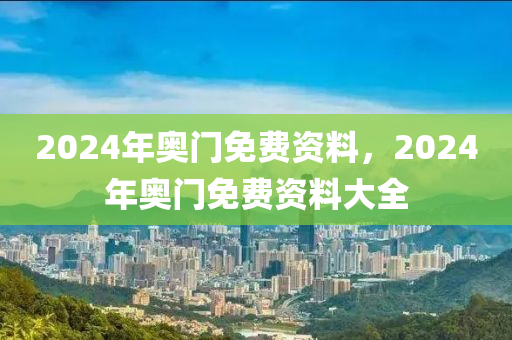 2024年奥门免费资料，2024年奥门免费资料大全